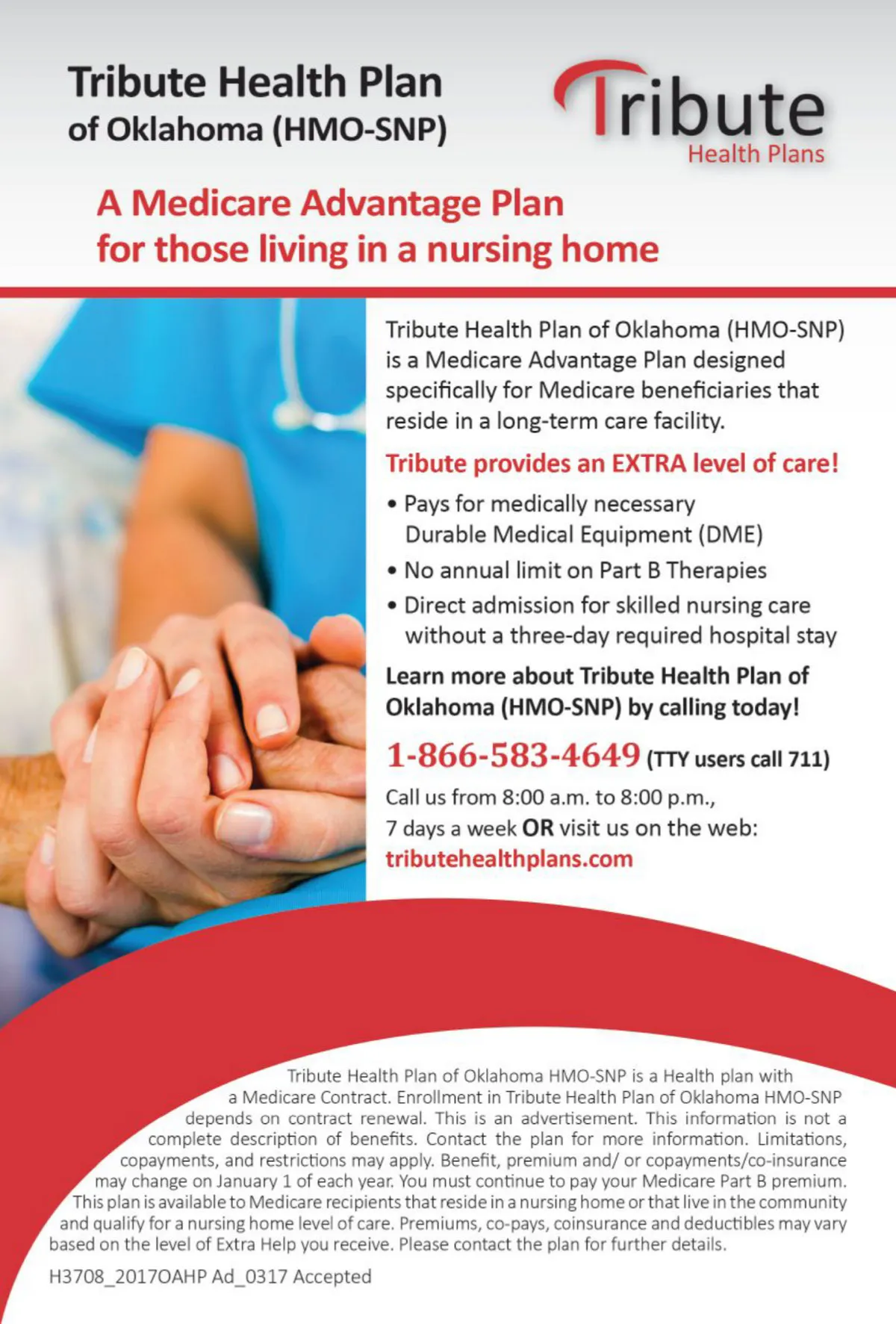 Tribute Health Plan of Oklahoma (HMO-SNP)

Tribute
Health Plans

A Medicare Advantage Plan for those living in a nursing home

Tribute Health Plan of Oklahoma (HMO-SNP) is a Medicare Advantage Plan designed specifically for Medicare beneficiaries that reside in a long-term care facility.

Tribute provides an EXTRA level of care!

• Pays for medically necessary Durable Medical Equipment (DME)
• No annual limit on Part B Therapies
• Direct admission for skilled nursing care without a three-day required hospital stay

Learn more about Tribute Health Plan of Oklahoma (HMO-SNP) by calling today!

1-866-583-4649 (TTY users call 711)

Call us from 8:00 a.m. to 8:00 p.m., 7 days a week OR visit us on the web: tributehealthplans.com

Tribute Health Plan of Oklahoma HMO-SNP is a Health plan with a Medicare Contract. Enrollment in Tribute Health Plan of Oklahoma HMO-SNP depends on contract renewal. This is an advertisement. This information is not a complete description of benefits. Contact the plan for more information. Limitations, copayments, and restrictions may apply. Benefit, premium and/ or copayments/co-insurance may change on January 1 of each year. You must continue to pay your Medicare Part B premium. This plan is available to Medicare recipients that reside in a nursing home or that live in the community and qualify for a nursing home level of care. Premiums, co-pays, coinsurance and deductibles may vary based on the level of Extra Help you receive. Please contact the plan for further details.

H3708_2017OAHP Ad_0317 Accepted